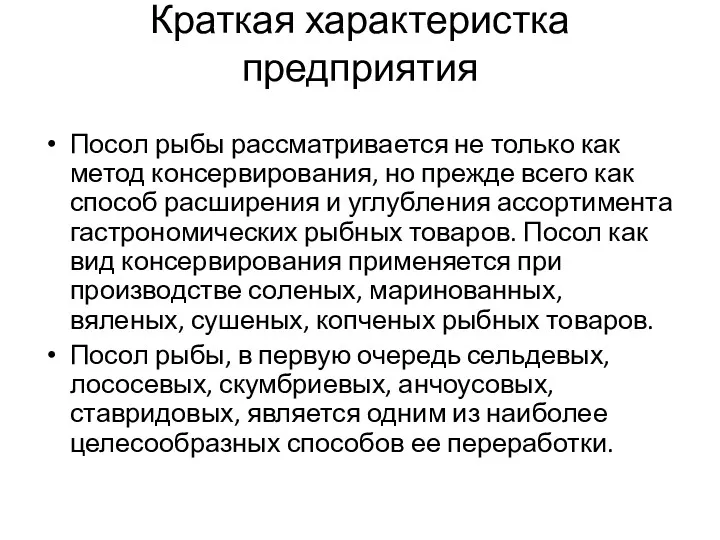 Краткая характеристка предприятия

• Посол рыбы рассматривается не только как метод консервирования, но прежде всего как способ расширения и углубления ассортимента гастрономических рыбных товаров. Посол как вид консервирования применяется при производстве соленых, маринованных, вяленых, сушеных, копченых рыбных товаров.
• Посол рыбы, в первую очередь сельдевых, лососевых, скумбриевых, анчоусовых, ставридовых, является одним из наиболее целесообразных способов ее переработки.